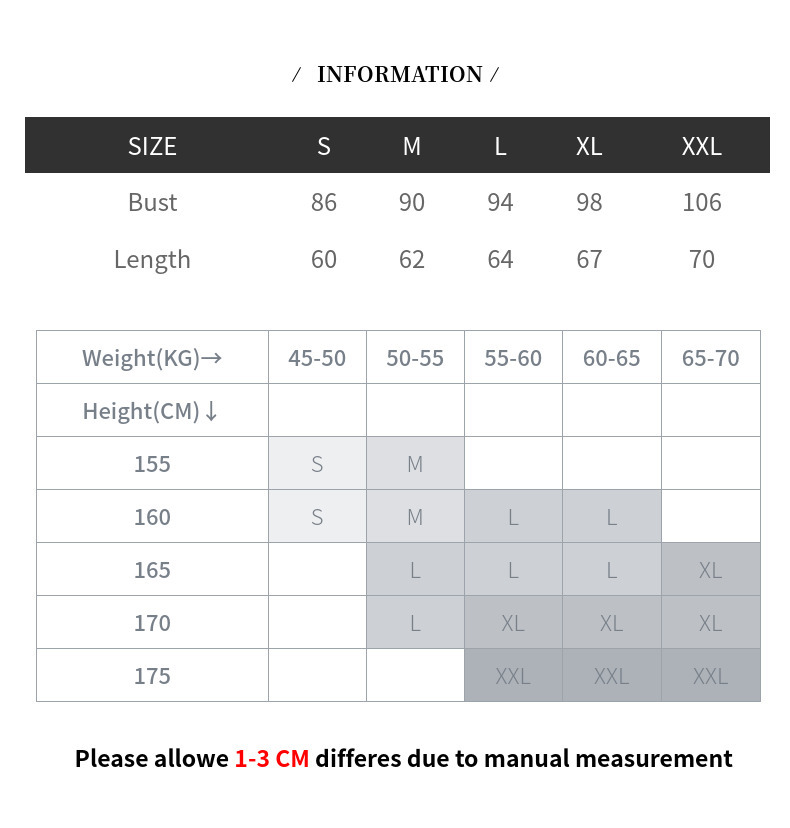 / INFORMATION /

| SIZE | S | M | L | XL | XXL |
|---|---|---|---|---|---|
| Bust | 86 | 90 | 94 | 98 | 106 |
| Length | 60 | 62 | 64 | 67 | 70 |

| Weight(KG)→ | 45-50 | 50-55 | 55-60 | 60-65 | 65-70 |
|---|---|---|---|---|---|
| Height(CM)↓ | | | | | |
| 155 | S | M | | | |
| 160 | S | M | L | L | |
| 165 | | L | L | L | XL |
| 170 | | L | XL | XL | XL |
| 175 | | | XXL | XXL | XXL |

Please allowe 1-3 CM differes due to manual measurement